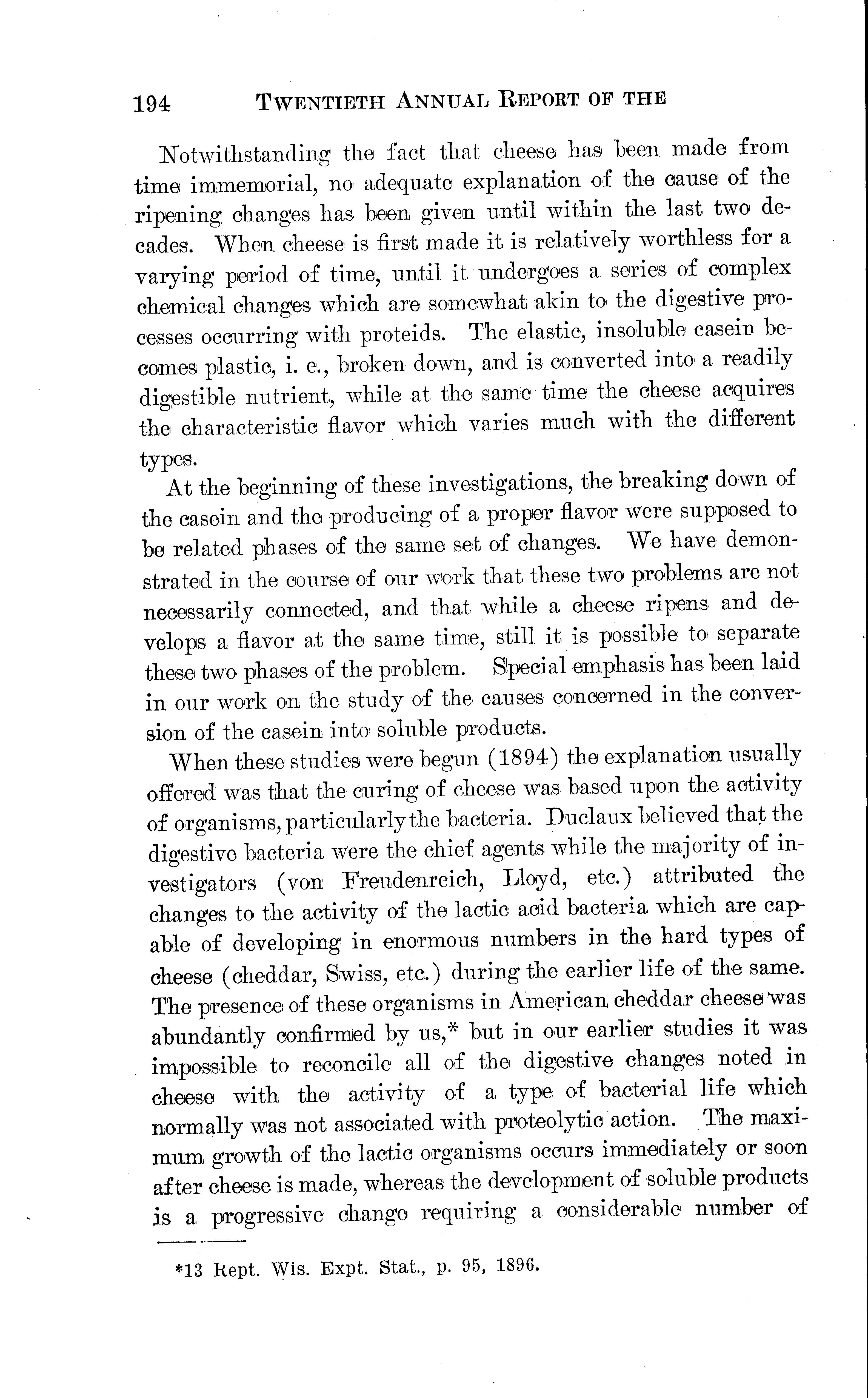 194 TWENTIETH ANNUAL REPORT OF THE

Notwithstanding the fact that cheese has been made from time immemorial, no adequate explanation of the cause of the ripening changes has been given until within the last two decades. When cheese is first made it is relatively worthless for a varying period of time, until it undergoes a series of complex chemical changes which are somewhat akin to the digestive processes occurring with proteids. The elastic, insoluble casein becomes plastic, i. e., broken down, and is converted into a readily digestible nutrient, while at the same time the cheese acquires the characteristic flavor which varies much with the different types.

At the beginning of these investigations, the breaking down of the casein and the producing of a proper flavor were supposed to be related phases of the same set of changes. We have demonstrated in the course of our work that these two problems are not necessarily connected, and that while a cheese ripens and develops a flavor at the same time, still it is possible to separate these two phases of the problem. Special emphasis has been laid in our work on the study of the causes concerned in the conversion of the casein into soluble products.

When these studies were begun (1894) the explanation usually offered was that the curing of cheese was based upon the activity of organisms, particularly the bacteria. Duclaux believed that the digestive bacteria were the chief agents while the majority of investigators (von Freudenreich, Lloyd, etc.) attributed the changes to the activity of the lactic acid bacteria which are capable of developing in enormous numbers in the hard types of cheese (cheddar, Swiss, etc.) during the earlier life of the same. The presence of these organisms in American cheddar cheese was abundantly confirmed by us,* but in our earlier studies it was impossible to reconcile all of the digestive changes noted in cheese with the activity of a type of bacterial life which normally was not associated with proteolytic action. The maximum growth of the lactic organisms occurs immediately or soon after cheese is made, whereas the development of soluble products is a progressive change requiring a considerable number of

*13 Rept. Wis. Expt. Stat., p. 95, 1896.